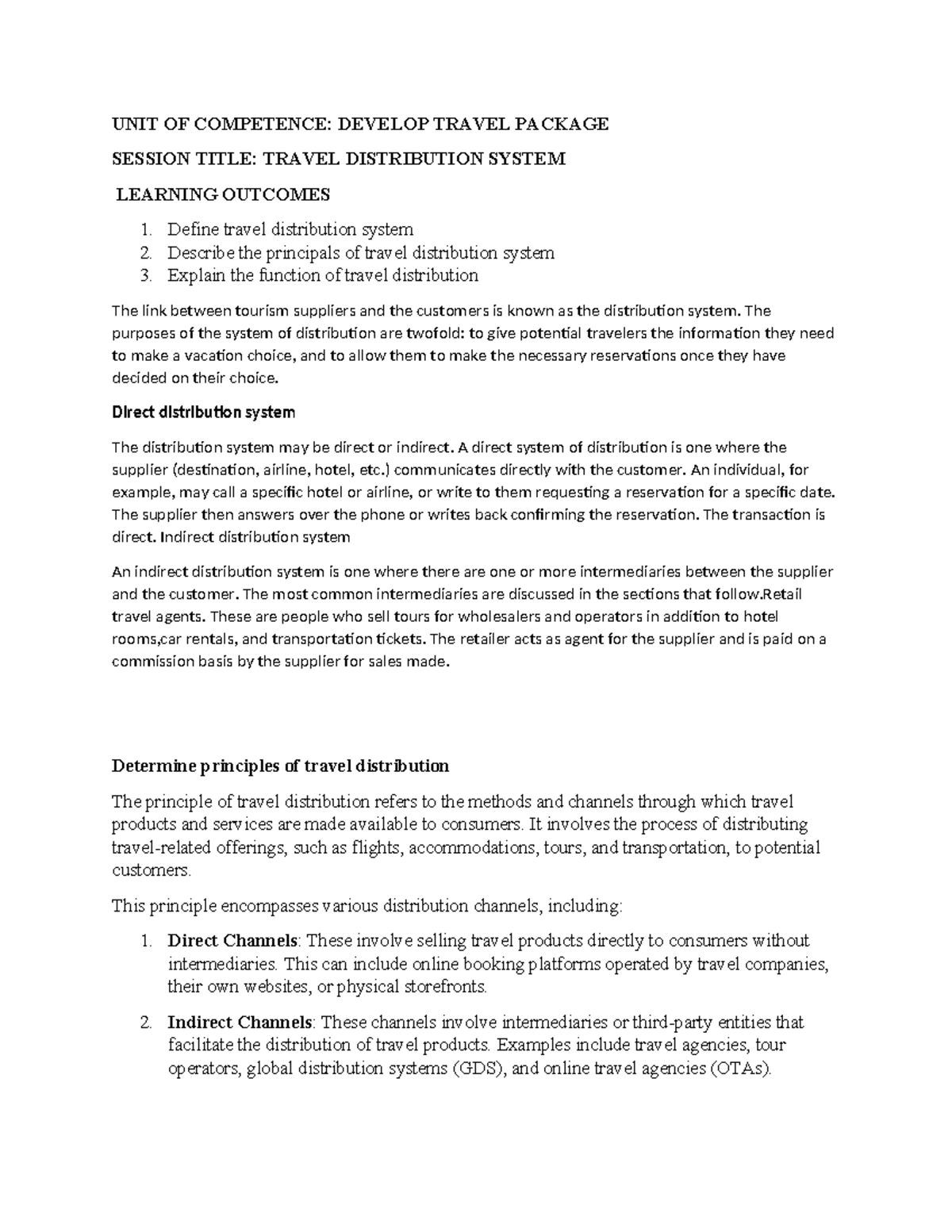 UNIT OF COMPETENCE: DEVELOP TRAVEL PACKAGE

SESSION TITLE: TRAVEL DISTRIBUTION SYSTEM

LEARNING OUTCOMES

1. Define travel distribution system
2. Describe the principals of travel distribution system
3. Explain the function of travel distribution

The link between tourism suppliers and the customers is known as the distribution system. The purposes of the system of distribution are twofold: to give potential travelers the information they need to make a vacation choice, and to allow them to make the necessary reservations once they have decided on their choice.

Direct distribution system

The distribution system may be direct or indirect. A direct system of distribution is one where the supplier (destination, airline, hotel, etc.) communicates directly with the customer. An individual, for example, may call a specific hotel or airline, or write to them requesting a reservation for a specific date. The supplier then answers over the phone or writes back confirming the reservation. The transaction is direct. Indirect distribution system

An indirect distribution system is one where there are one or more intermediaries between the supplier and the customer. The most common intermediaries are discussed in the sections that follow.Retail travel agents. These are people who sell tours for wholesalers and operators in addition to hotel rooms,car rentals, and transportation tickets. The retailer acts as agent for the supplier and is paid on a commission basis by the supplier for sales made.

Determine principles of travel distribution

The principle of travel distribution refers to the methods and channels through which travel products and services are made available to consumers. It involves the process of distributing travel-related offerings, such as flights, accommodations, tours, and transportation, to potential customers.

This principle encompasses various distribution channels, including:

1. Direct Channels: These involve selling travel products directly to consumers without intermediaries. This can include online booking platforms operated by travel companies, their own websites, or physical storefronts.

2. Indirect Channels: These channels involve intermediaries or third-party entities that facilitate the distribution of travel products. Examples include travel agencies, tour operators, global distribution systems (GDS), and online travel agencies (OTAs).